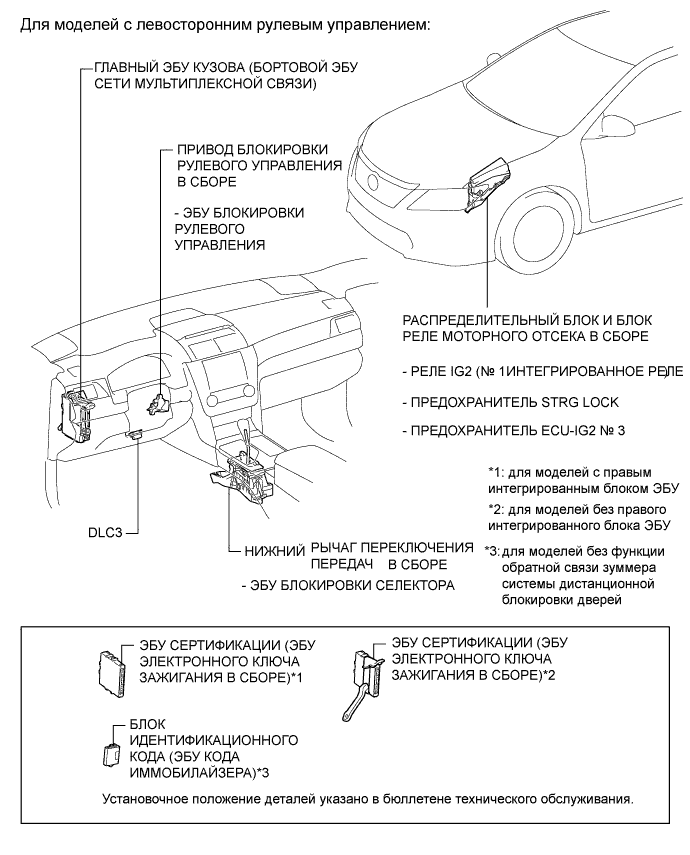 Для моделей с левосторонним рулевым управлением:

ГЛАВНЫЙ ЭБУ КУЗОВА (БОРТОВОЙ ЭБУ СЕТИ МУЛЬТИПЛЕКСНОЙ СВЯЗИ)

ПРИВОД БЛОКИРОВКИ РУЛЕВОГО УПРАВЛЕНИЯ В СБОРЕ

- ЭБУ БЛОКИРОВКИ РУЛЕВОГО УПРАВЛЕНИЯ

РАСПРЕДЕЛИТЕЛЬНЫЙ БЛОК И БЛОК РЕЛЕ МОТОРНОГО ОТСЕКА В СБОРЕ

- РЕЛЕ IG2 (№ 1ИНТЕГРИРОВАННОЕ РЕЛЕ)

- ПРЕДОХРАНИТЕЛЬ STRG LOCK

- ПРЕДОХРАНИТЕЛЬ ECU-IG2 № 3

*1: для моделей с правым интегрированным блоком ЭБУ

*2: для моделей без правого интегрированного блока ЭБУ

*3: для моделей без функции обратной связи зуммера системы дистанционной блокировки дверей

DLC3

НИЖНИЙ РЫЧАГ ПЕРЕКЛЮЧЕНИЯ ПЕРЕДАЧ В СБОРЕ

- ЭБУ БЛОКИРОВКИ СЕЛЕКТОРА

ЭБУ СЕРТИФИКАЦИИ (ЭБУ ЭЛЕКТРОННОГО КЛЮЧА ЗАЖИГАНИЯ В СБОРЕ)*1

ЭБУ СЕРТИФИКАЦИИ (ЭБУ ЭЛЕКТРОННОГО КЛЮЧА ЗАЖИГАНИЯ В СБОРЕ)*2

БЛОК ИДЕНТИФИКАЦИОННОГО КОДА (ЭБУ КОДА ИММОБИЛАЙЗЕРА)*3

Установочное положение деталей указано в бюллетене технического обслуживания.